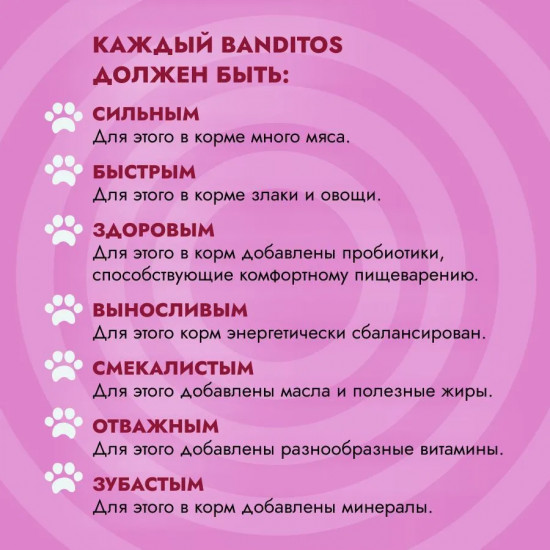 КАЖДЫЙ BANDITOS ДОЛЖЕН БЫТЬ:

СИЛЬНЫМ
Для этого в корме много мяса.

БЫСТРЫМ
Для этого в корме злаки и овощи.

ЗДОРОВЫМ
Для этого в корм добавлены пробиотики, способствующие комфортному пищеварению.

ВЫНОСЛИВЫМ
Для этого корм энергетически сбалансирован.

СМЕКАЛИСТЫМ
Для этого добавлены масла и полезные жиры.

ОТВАЖНЫМ
Для этого добавлены разнообразные витамины.

ЗУБАСТЫМ
Для этого в корм добавлены минералы.